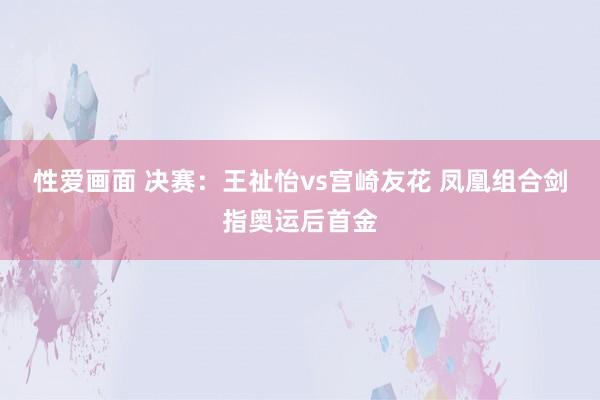 性爱画面 决赛：王祉怡vs宫崎友花 凤凰组合剑指奥运后首金